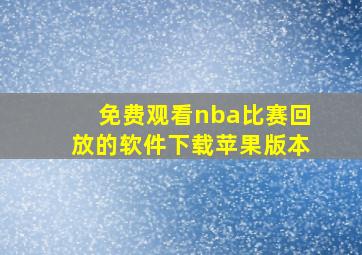 免费观看nba比赛回放的软件下载苹果版本